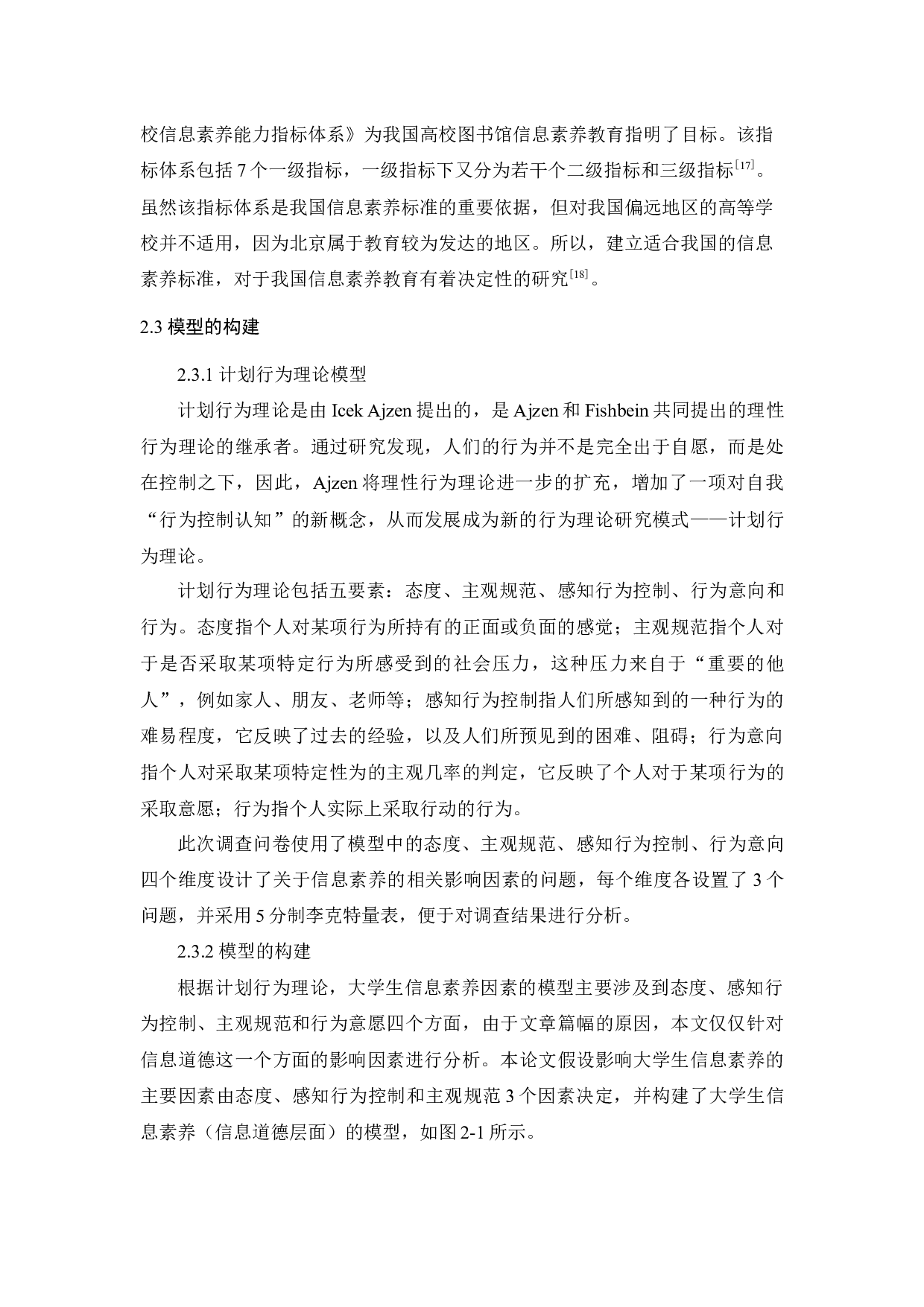 校信息素养能力指标体系》为我国高校图书馆信息素养教育指明了目标。该指标体系包括 7 个一级指标，一级指标下又分为若干个二级指标和三级指标$^{[17]}$。虽然该指标体系是我国信息素养标准的重要依据，但对我国偏远地区的高等学校并不适用，因为北京属于教育较为发达的地区。所以，建立适合我国的信息素养标准，对于我国信息素养教育有着决定性的研究$^{[18]}$。

2.3 模型的构建

2.3.1 计划行为理论模型

计划行为理论是由 Icek Ajzen 提出的，是 Ajzen 和 Fishbein 共同提出的理性行为理论的继承者。通过研究发现，人们的行为并不是完全出于自愿，而是处在控制之下，因此，Ajzen 将理性行为理论进一步的扩充，增加了一项对自我“行为控制认知”的新概念，从而发展成为新的行为理论研究模式——计划行为理论。

计划行为理论包括五要素：态度、主观规范、感知行为控制、行为意向和行为。态度指个人对某项行为所持有的正面或负面的感觉；主观规范指个人对于是否采取某项特定行为所感受到的社会压力，这种压力来自于“重要的他人”，例如家人、朋友、老师等；感知行为控制指人们所感知到的一种行为的难易程度，它反映了过去的经验，以及人们所预见到的困难、阻碍；行为意向指个人对采取某项特定性为的主观几率的判定，它反映了个人对于某项行为的采取意愿；行为指个人实际上采取行动的行为。

此次调查问卷使用了模型中的态度、主观规范、感知行为控制、行为意向四个维度设计了关于信息素养的相关影响因素的问题，每个维度各设置了 3 个问题，并采用 5 分制李克特量表，便于对调查结果进行分析。

2.3.2 模型的构建

根据计划行为理论，大学生信息素养因素的模型主要涉及到态度、感知行为控制、主观规范和行为意愿四个方面，由于文章篇幅的原因，本文仅仅针对信息道德这一个方面的影响因素进行分析。本论文假设影响大学生信息素养的主要因素由态度、感知行为控制和主观规范 3 个因素决定，并构建了大学生信息素养（信息道德层面）的模型，如图 2-1 所示。